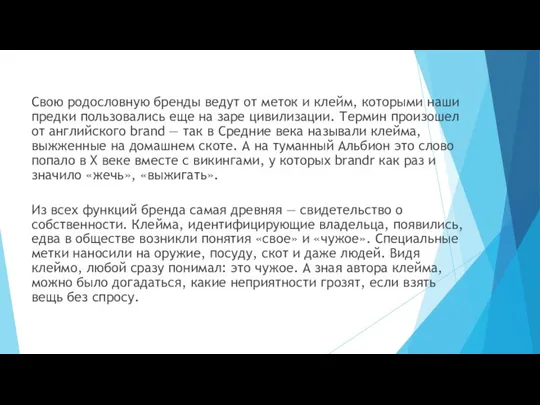 Свою родословную бренды ведут от меток и клейм, которыми наши предки пользовались еще на заре цивилизации. Термин произошел от английского brand — так в Средние века называли клейма, выжженные на домашнем скоте. А на туманный Альбион это слово попало в X веке вместе с викингами, у которых brandr как раз и значило «жечь», «выжигать».

Из всех функций бренда самая древняя — свидетельство о собственности. Клейма, идентифицирующие владельца, появились, едва в обществе возникли понятия «свое» и «чужое». Специальные метки наносили на оружие, посуду, скот и даже людей. Видя клеймо, любой сразу понимал: это чужое. А зная автора клейма, можно было догадаться, какие неприятности грозят, если взять вещь без спросу.